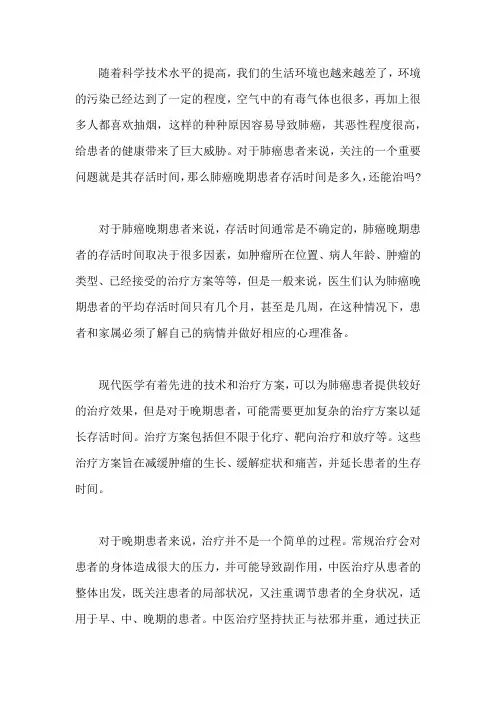 随着科学技术水平的提高，我们的生活环境也越来越差了，环境的污染已经达到了一定的程度，空气中的有毒气体也很多，再加上很多人都喜欢抽烟，这样的种种原因容易导致肺癌，其恶性程度很高，给患者的健康带来了巨大威胁。对于肺癌患者来说，关注的一个重要问题就是其存活时间，那么肺癌晚期患者存活时间是多久，还能治吗？

对于肺癌晚期患者来说，存活时间通常是不确定的，肺癌晚期患者的存活时间取决于很多因素，如肿瘤所在位置、病人年龄、肿瘤的类型、已经接受的治疗方案等等，但是一般来说，医生们认为肺癌晚期患者的平均存活时间只有几个月，甚至是几周，在这种情况下，患者和家属必须了解自己的病情并做好相应的心理准备。

现代医学有着先进的技术和治疗方案，可以为肺癌患者提供较好的治疗效果，但是对于晚期患者，可能需要更加复杂的治疗方案以延长存活时间。治疗方案包括但不限于化疗、靶向治疗和放疗等。这些治疗方案旨在减缓肿瘤的生长、缓解症状和痛苦，并延长患者的生存时间。

对于晚期患者来说，治疗并不是一个简单的过程。常规治疗会对患者的身体造成很大的压力，并可能导致副作用，中医治疗从患者的整体出发，既关注患者的局部状况，又注重调节患者的全身状况，适用于早、中、晚期的患者。中医治疗坚持扶正与祛邪并重，通过扶正